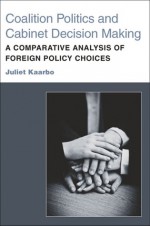 Coalition Politics and Cabinet Decision Making

A COMPARATIVE ANALYSIS OF FOREIGN POLICY CHOICES

Juliet Kaarbo